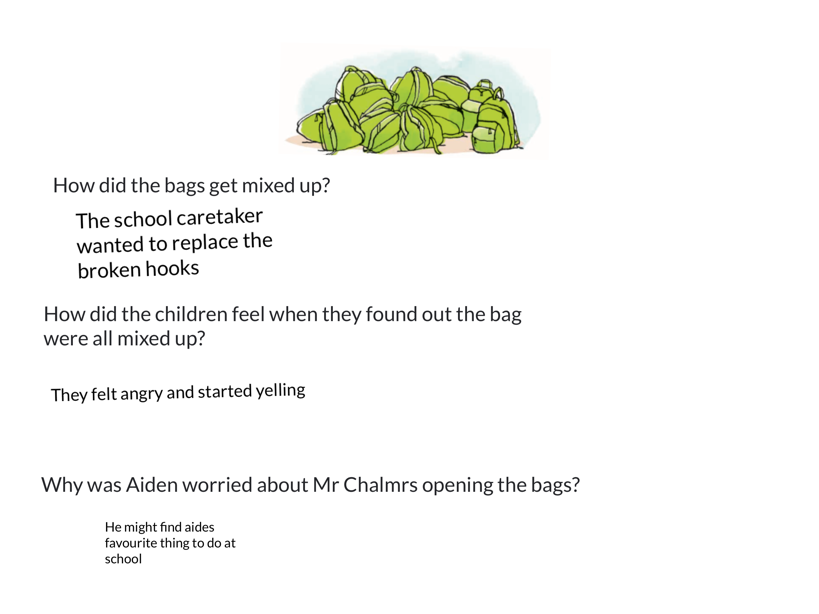 How did the bags get mixed up?

The school caretaker wanted to replace the broken hooks

How did the children feel when they found out the bag were all mixed up?

They felt angry and started yelling

Why was Aiden worried about Mr Chalmrs opening the bags?

He might find aides favourite thing to do at school